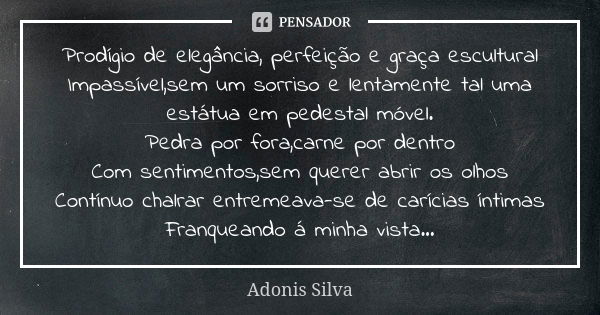 PENSADOR

Prodígio de elegância, perfeição e graça escultural
Impassível,sem um sorriso e lentamente tal uma estátua em pedestal móvel.
Pedra por fora,carne por dentro
Com sentimentos,sem querer abrir os olhos
Contínuo chalrar entremeava-se de carícias íntimas
Franqueando á minha vista...

Adonis Silva